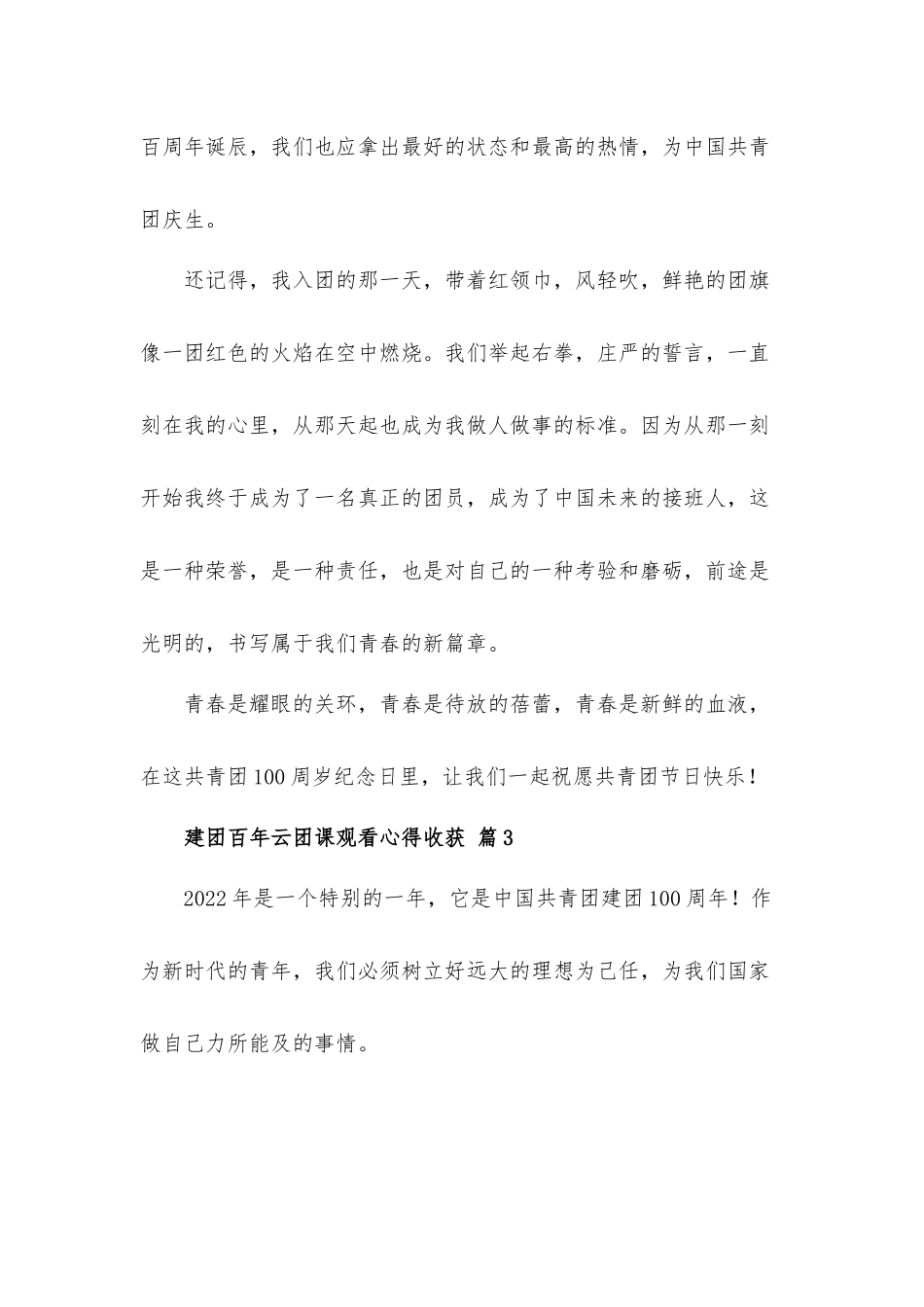 百周年诞辰，我们也应拿出最好的状态和最高的热情，为中国共青团庆生。

还记得，我入团的那一天，带着红领巾，风轻吹，鲜艳的团旗像一团红色的火焰在空中燃烧。我们举起右拳，庄严的誓言，一直刻在我的心里，从那天起也成为我做人做事的标准。因为从那一刻开始我终于成为了一名真正的团员，成为了中国未来的接班人，这是一种荣誉，是一种责任，也是对自己的一种考验和磨砺，前途是光明的，书写属于我们青春的新篇章。

青春是耀眼的关环，青春是待放的蓓蕾，青春是新鲜的血液，在这共青团100周岁纪念日里，让我们一起祝愿共青团节日快乐！

建团百年云团课观看心得收获 篇3

2022年是一个特别的一年，它是中国共青团建团100周年！作为新时代的青年，我们必须树立好远大的理想为己任，为我们国家做自己力所能及的事情。